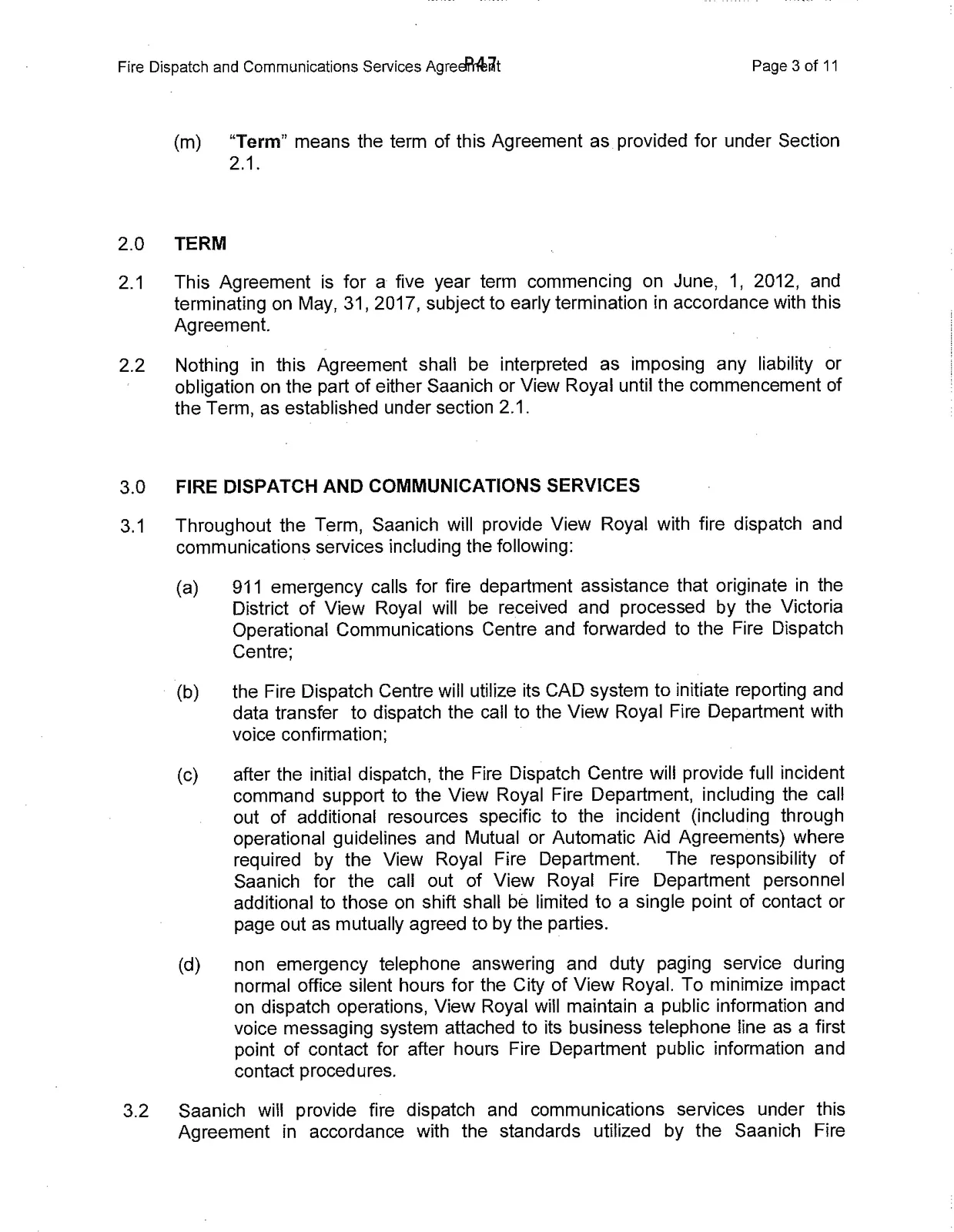 Fire Dispatch and Communications Services Agreement P47 Page 3 of 11

(m) "Term" means the term of this Agreement as provided for under Section 2.1.

2.0 TERM

2.1 This Agreement is for a five year term commencing on June, 1, 2012, and terminating on May, 31, 2017, subject to early termination in accordance with this Agreement.

2.2 Nothing in this Agreement shall be interpreted as imposing any liability or obligation on the part of either Saanich or View Royal until the commencement of the Term, as established under section 2.1.

3.0 FIRE DISPATCH AND COMMUNICATIONS SERVICES

3.1 Throughout the Term, Saanich will provide View Royal with fire dispatch and communications services including the following:

(a) 911 emergency calls for fire department assistance that originate in the District of View Royal will be received and processed by the Victoria Operational Communications Centre and forwarded to the Fire Dispatch Centre;

(b) the Fire Dispatch Centre will utilize its CAD system to initiate reporting and data transfer to dispatch the call to the View Royal Fire Department with voice confirmation;

(c) after the initial dispatch, the Fire Dispatch Centre will provide full incident command support to the View Royal Fire Department, including the call out of additional resources specific to the incident (including through operational guidelines and Mutual or Automatic Aid Agreements) where required by the View Royal Fire Department. The responsibility of Saanich for the call out of View Royal Fire Department personnel additional to those on shift shall be limited to a single point of contact or page out as mutually agreed to by the parties.

(d) non emergency telephone answering and duty paging service during normal office silent hours for the City of View Royal. To minimize impact on dispatch operations, View Royal will maintain a public information and voice messaging system attached to its business telephone line as a first point of contact for after hours Fire Department public information and contact procedures.

3.2 Saanich will provide fire dispatch and communications services under this Agreement in accordance with the standards utilized by the Saanich Fire